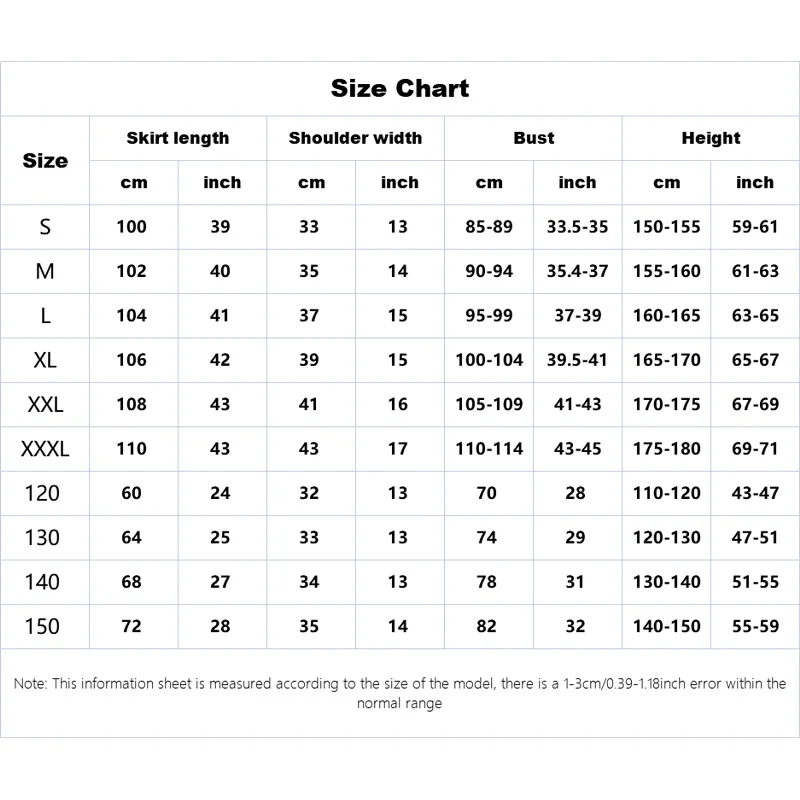 Size Chart

| Size | Skirt length cm | Skirt length inch | Shoulder width cm | Shoulder width inch | Bust cm | Bust inch | Height cm | Height inch |
|---|---|---|---|---|---|---|---|---|
| S | 100 | 39 | 33 | 13 | 85-89 | 33.5-35 | 150-155 | 59-61 |
| M | 102 | 40 | 35 | 14 | 90-94 | 35.4-37 | 155-160 | 61-63 |
| L | 104 | 41 | 37 | 15 | 95-99 | 37-39 | 160-165 | 63-65 |
| XL | 106 | 42 | 39 | 15 | 100-104 | 39.5-41 | 165-170 | 65-67 |
| XXL | 108 | 43 | 41 | 16 | 105-109 | 41-43 | 170-175 | 67-69 |
| XXXL | 110 | 43 | 43 | 17 | 110-114 | 43-45 | 175-180 | 69-71 |
| 120 | 60 | 24 | 32 | 13 | 70 | 28 | 110-120 | 43-47 |
| 130 | 64 | 25 | 33 | 13 | 74 | 29 | 120-130 | 47-51 |
| 140 | 68 | 27 | 34 | 13 | 78 | 31 | 130-140 | 51-55 |
| 150 | 72 | 28 | 35 | 14 | 82 | 32 | 140-150 | 55-59 |

Note: This information sheet is measured according to the size of the model, there is a 1-3cm/0.39-1.18inch error within the normal range